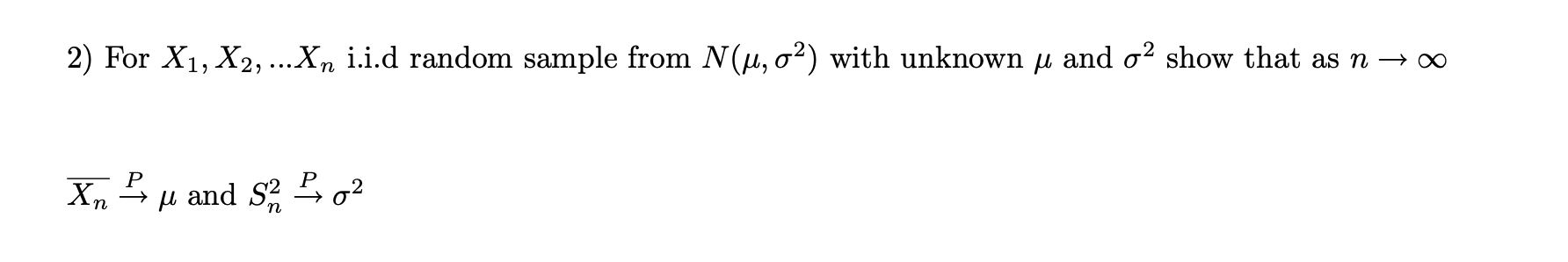 2) For $X_1, X_2, ...X_n$ i.i.d random sample from $N(\mu, \sigma^2)$ with unknown $\mu$ and $\sigma^2$ show that as $n \to \infty$

$\overline{X_n} \xrightarrow{P} \mu$ and $S_n^2 \xrightarrow{P} \sigma^2$